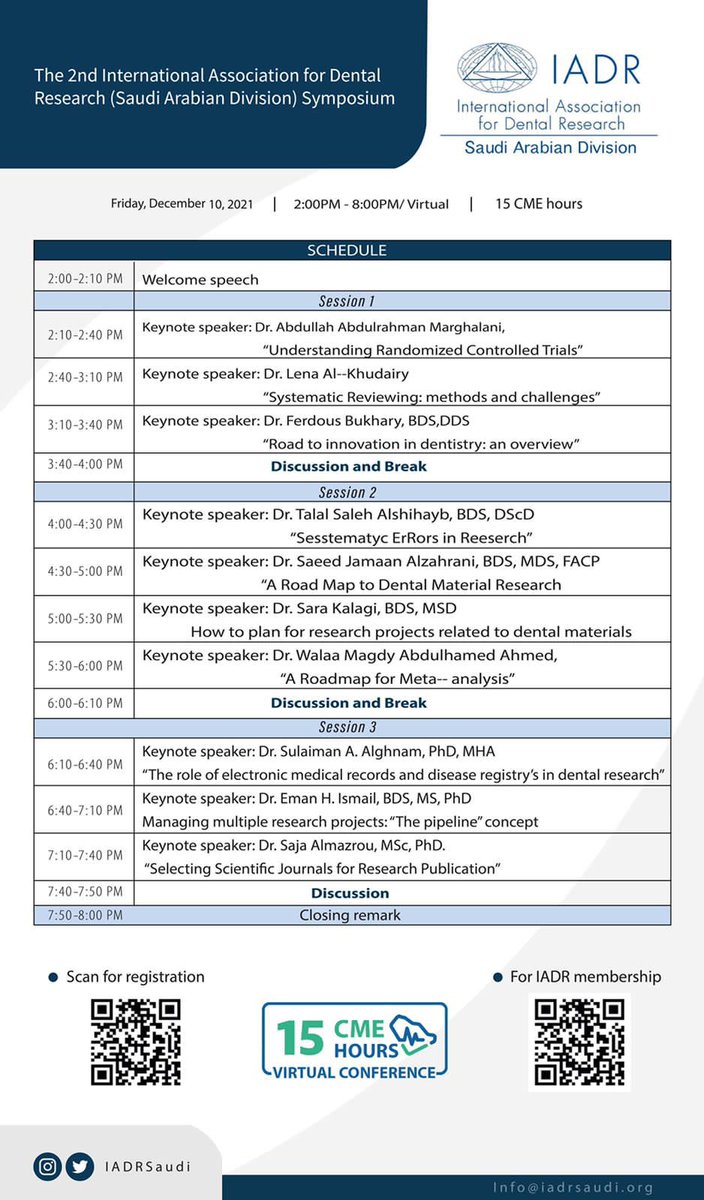 The 2nd International Association for Dental Research (Saudi Arabian Division) Symposium

IADR
International Association for Dental Research
Saudi Arabian Division

Friday, December 10, 2021 | 2:00PM - 8:00PM/ Virtual | 15 CME hours

| SCHEDULE | |
|---|---|
| 2:00-2:10 PM | Welcome speech |
| | Session 1 |
| 2:10-2:40 PM | Keynote speaker: Dr. Abdullah Abdulrahman Marghalani, "Understanding Randomized Controlled Trials" |
| 2:40-3:10 PM | Keynote speaker: Dr. Lena Al--Khudairy "Systematic Reviewing: methods and challenges" |
| 3:10-3:40 PM | Keynote speaker: Dr. Ferdous Bukhary, BDS,DDS "Road to innovation in dentistry: an overview" |
| 3:40-4:00 PM | Discussion and Break |
| | Session 2 |
| 4:00-4:30 PM | Keynote speaker: Dr. Talal Saleh Alshihayb, BDS, DScD "Sesstematyc ErRors in Reeserch" |
| 4:30-5:00 PM | Keynote speaker: Dr. Saeed Jamaan Alzahrani, BDS, MDS, FACP "A Road Map to Dental Material Research |
| 5:00-5:30 PM | Keynote speaker: Dr. Sara Kalagi, BDS, MSD How to plan for research projects related to dental materials |
| 5:30-6:00 PM | Keynote speaker: Dr. Walaa Magdy Abdulhamed Ahmed, "A Roadmap for Meta-- analysis" |
| 6:00-6:10 PM | Discussion and Break |
| | Session 3 |
| 6:10-6:40 PM | Keynote speaker: Dr. Sulaiman A. Alghnam, PhD, MHA "The role of electronic medical records and disease registry's in dental research" |
| 6:40-7:10 PM | Keynote speaker: Dr. Eman H. Ismail, BDS, MS, PhD Managing multiple research projects: "The pipeline" concept |
| 7:10-7:40 PM | Keynote speaker: Dr. Saja Almazrou, MSc, PhD. "Selecting Scientific Journals for Research Publication" |
| 7:40-7:50 PM | Discussion |
| 7:50-8:00 PM | Closing remark |

Scan for registration

15 CME HOURS VIRTUAL CONFERENCE

For IADR membership

IADRSaudi

Info@iadrsaudi.org